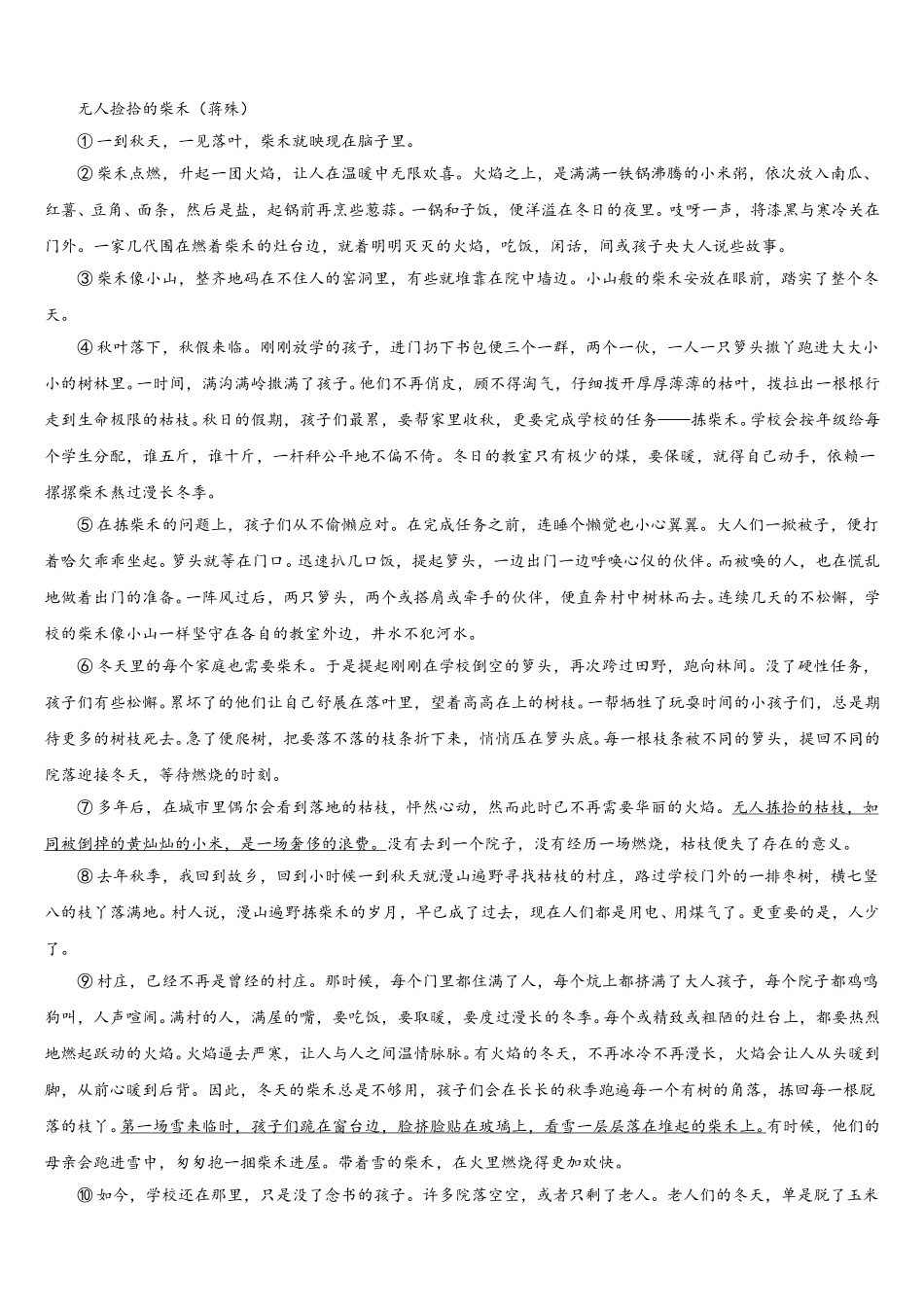 无人捡拾的柴禾（蒋殊）

①一到秋天，一见落叶，柴禾就映现在脑子里。

②柴禾点燃，升起一团火焰，让人在温暖中无限欢喜。火焰之上，是满满一铁锅沸腾的小米粥，依次放入南瓜、红薯、豆角、面条，然后是盐，起锅前再烹些葱蒜。一锅和子饭，便洋溢在冬日的夜里。吱呀一声，将漆黑与寒冷关在门外。一家几代围在燃着柴禾的灶台边，就着明明灭灭的火焰，吃饭，闲话，间或孩子央大人说些故事。

③柴禾像小山，整齐地码在不住人的窑洞里，有些就堆靠在院中墙边。小山般的柴禾安放在眼前，踏实了整个冬天。

④秋叶落下，秋假来临。刚刚放学的孩子，进门扔下书包便三个一群，两个一伙，一人一只箩头撒丫跑进大大小小的树林里。一时间，满沟满岭撒满了孩子。他们不再俏皮，顾不得淘气，仔细拨开厚厚薄薄的枯叶，拨拉出一根根行走到生命极限的枯枝。秋日的假期，孩子们最累，要帮家里收秋，更要完成学校的任务——拣柴禾。学校会按年级给每个学生分配，谁五斤，谁十斤，一杆秤公平地不偏不倚。冬日的教室只有极少的煤，要保暖，就得自己动手，依赖一摞摞柴禾熬过漫长冬季。

⑤在拣柴禾的问题上，孩子们从不偷懒应对。在完成任务之前，连睡个懒觉也小心翼翼。大人们一掀被子，便打着哈欠乖乖坐起。箩头就等在门口。迅速扒几口饭，提起箩头，一边出门一边呼唤心仪的伙伴。而被唤的人，也在慌乱地做着出门的准备。一阵风过后，两只箩头，两个或搭肩或牵手的伙伴，便直奔村中树林而去。连续几天的不松懈，学校的柴禾像小山一样坚守在各自的教室外边，井水不犯河水。

⑥冬天里的每个家庭也需要柴禾。于是提起刚刚在学校倒空的箩头，再次跨过田野，跑向林间。没了硬性任务，孩子们有些松懈。累坏了的他们让自己舒展在落叶里，望着高高在上的树枝。一帮牺牲了玩耍时间的小孩子们，总是期待更多的树枝死去。急了便爬树，把要落不落的枝条折下来，悄悄压在箩头底。每一根枝条被不同的箩头，提回不同的院落迎接冬天，等待燃烧的时刻。

⑦多年后，在城市里偶尔会看到落地的枯枝，怦然心动，然而此时已不再需要华丽的火焰。无人拣拾的枯枝，如同被倒掉的黄灿灿的小米，是一场奢侈的浪费。没有去到一个院子，没有经历一场燃烧，枯枝便失了存在的意义。

⑧去年秋季，我回到故乡，回到小时候一到秋天就漫山遍野寻找枯枝的村庄，路过学校门外的一排枣树，横七竖八的枝丫落满地。村人说，漫山遍野拣柴禾的岁月，早已成了过去，现在人们都是用电、用煤气了。更重要的是，人少了。

⑨村庄，已经不再是曾经的村庄。那时候，每个门里都住满了人，每个炕上都挤满了大人孩子，每个院子都鸡鸣狗叫，人声喧闹。满村的人，满屋的嘴，要吃饭，要取暖，要度过漫长的冬季。每个或精致或粗陋的灶台上，都要热烈地燃起跃动的火焰。火焰逼去严寒，让人与人之间温情脉脉。有火焰的冬天，不再冰冷不再漫长，火焰会让人从头暖到脚，从前心暖到后背。因此，冬天的柴禾总是不够用，孩子们会在长长的秋季跑遍每一个有树的角落，拣回每一根脱落的枝丫。第一场雪来临时，孩子们跪在窗台边，脸挤脸贴在玻璃上，看雪一层层落在堆起的柴禾上。有时候，他们的母亲会跑进雪中，匆匆抱一捆柴禾进屋。带着雪的柴禾，在火里燃烧得更加欢快。

⑩如今，学校还在那里，只是没了念书的孩子。许多院落空空，或者只剩了老人。老人们的冬天，单是脱了玉米